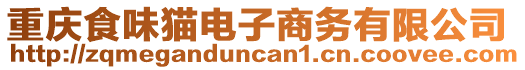 重庆食味猫电子商务有限公司
http://zqmeganduncan1.cn.coovee.com